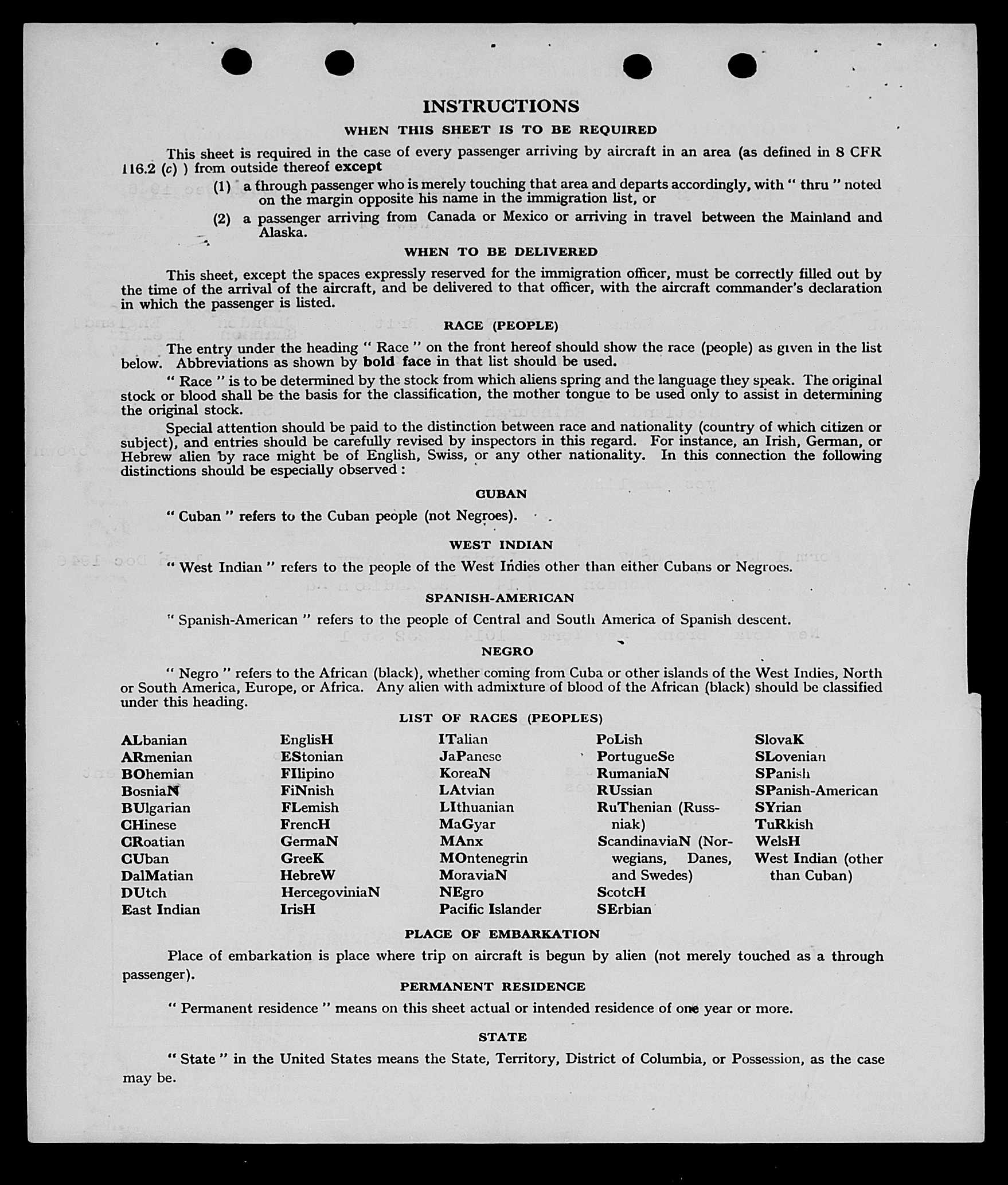 INSTRUCTIONS

WHEN THIS SHEET IS TO BE REQUIRED

This sheet is required in the case of every passenger arriving by aircraft in an area (as defined in 8 CFR 116.2 (c) ) from outside thereof except

(1) a through passenger who is merely touching that area and departs accordingly, with " thru " noted on the margin opposite his name in the immigration list, or

(2) a passenger arriving from Canada or Mexico or arriving in travel between the Mainland and Alaska.

WHEN TO BE DELIVERED

This sheet, except the spaces expressly reserved for the immigration officer, must be correctly filled out by the time of the arrival of the aircraft, and be delivered to that officer, with the aircraft commander's declaration in which the passenger is listed.

RACE (PEOPLE)

The entry under the heading " Race " on the front hereof should show the race (people) as given in the list below. Abbreviations as shown by bold face in that list should be used.

" Race " is to be determined by the stock from which aliens spring and the language they speak. The original stock or blood shall be the basis for the classification, the mother tongue to be used only to assist in determining the original stock.

Special attention should be paid to the distinction between race and nationality (country of which citizen or subject), and entries should be carefully revised by inspectors in this regard. For instance, an Irish, German, or Hebrew alien by race might be of English, Swiss, or any other nationality. In this connection the following distinctions should be especially observed :

CUBAN

" Cuban " refers to the Cuban people (not Negroes).

WEST INDIAN

" West Indian " refers to the people of the West Indies other than either Cubans or Negroes.

SPANISH-AMERICAN

" Spanish-American " refers to the people of Central and South America of Spanish descent.

NEGRO

" Negro " refers to the African (black), whether coming from Cuba or other islands of the West Indies, North or South America, Europe, or Africa. Any alien with admixture of blood of the African (black) should be classified under this heading.

LIST OF RACES (PEOPLES)

ALbanian
ARmenian
BOhemian
BosniaN
BUlgarian
CHinese
CRoatian
CUban
DalMatian
DUtch
East Indian

EnglisH
EStonian
FIlipino
FiNnish
FLemish
FrencH
GermaN
GreeK
HebreW
HercegoviniaN
IrisH

ITalian
JaPanese
KoreaN
LAtvian
LIthuanian
MaGyar
MAnx
MOntenegrin
MoraviaN
NEgro
Pacific Islander

PoLish
PortugueSe
RumaniaN
RUssian
RuThenian (Russniak)
ScandinaviaN (Norwegians, Danes, and Swedes)
ScotcH
SErbian

SlovaK
SLovenian
SPanish
SPanish-American
SYrian
TuRkish
WelsH
West Indian (other than Cuban)

PLACE OF EMBARKATION

Place of embarkation is place where trip on aircraft is begun by alien (not merely touched as a through passenger).

PERMANENT RESIDENCE

" Permanent residence " means on this sheet actual or intended residence of one year or more.

STATE

" State " in the United States means the State, Territory, District of Columbia, or Possession, as the case may be.